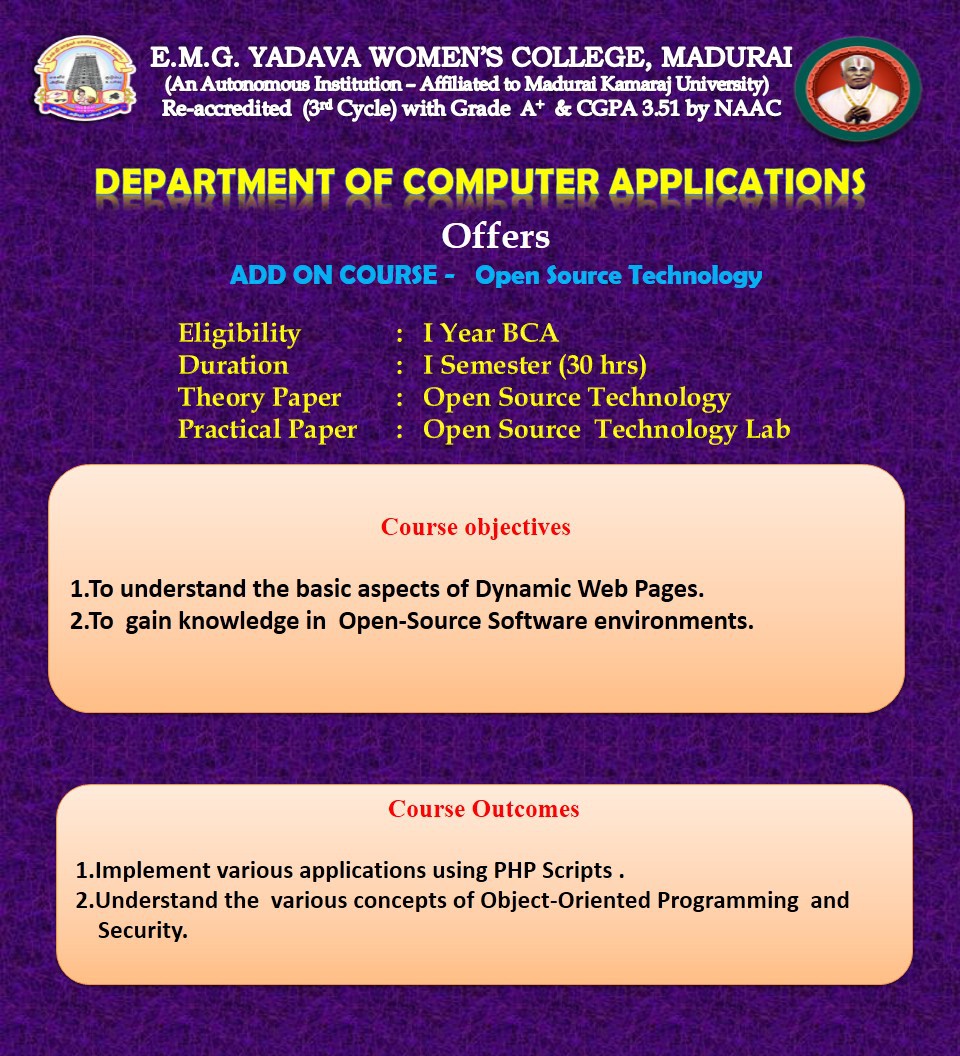 E.M.G. YADAVA WOMEN'S COLLEGE, MADURAI
(An Autonomous Institution – Affiliated to Madurai Kamaraj University)
Re-accredited (3rd Cycle) with Grade $A^{+}$ & CGPA 3.51 by NAAC

DEPARTMENT OF COMPUTER APPLICATIONS

Offers

ADD ON COURSE - Open Source Technology

Eligibility : I Year BCA
Duration : I Semester (30 hrs)
Theory Paper : Open Source Technology
Practical Paper : Open Source Technology Lab

Course objectives

1.To understand the basic aspects of Dynamic Web Pages.
2.To gain knowledge in Open-Source Software environments.

Course Outcomes

1.Implement various applications using PHP Scripts .
2.Understand the various concepts of Object-Oriented Programming and Security.